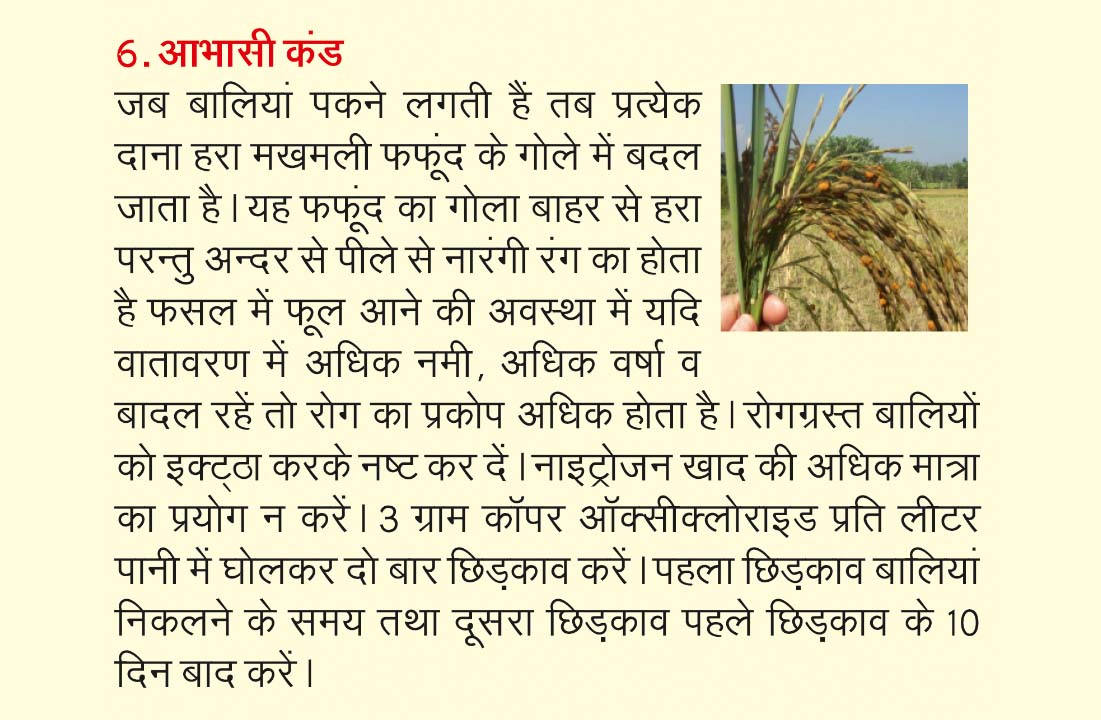 6. आभासी कंड

जब बालियां पकने लगती हैं तब प्रत्येक दाना हरा मखमली फफूंद के गोले में बदल जाता है। यह फफूंद का गोला बाहर से हरा परन्तु अन्दर से पीले से नारंगी रंग का होता है फसल में फूल आने की अवस्था में यदि वातावरण में अधिक नमी, अधिक वर्षा व बादल रहें तो रोग का प्रकोप अधिक होता है। रोगग्रस्त बालियों को इक्ट्ठा करके नष्ट कर दें। नाइट्रोजन खाद की अधिक मात्रा का प्रयोग न करें। 3 ग्राम कॉपर ऑक्सीक्लोराइड प्रति लीटर पानी में घोलकर दो बार छिड़काव करें। पहला छिड़काव बालियां निकलने के समय तथा दूसरा छिड़काव पहले छिड़काव के 10 दिन बाद करें।